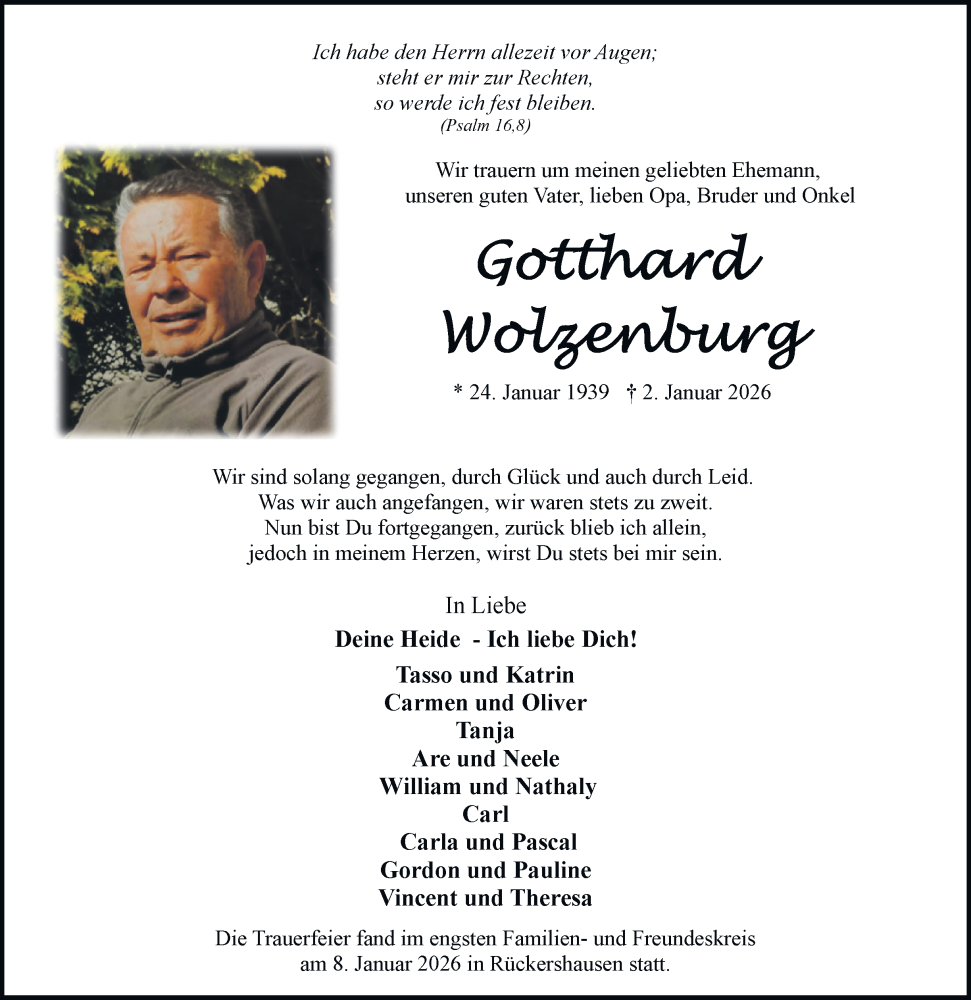 Ich habe den Herrn allezeit vor Augen;
steht er mir zur Rechten,
so werde ich fest bleiben.
(Psalm 16,8)

Wir trauern um meinen geliebten Ehemann,
unseren guten Vater, lieben Opa, Bruder und Onkel

Gotthard
Wolzenburg

* 24. Januar 1939 † 2. Januar 2026

Wir sind solang gegangen, durch Glück und auch durch Leid.
Was wir auch angefangen, wir waren stets zu zweit.
Nun bist Du fortgegangen, zurück blieb ich allein,
jedoch in meinem Herzen, wirst Du stets bei mir sein.

In Liebe

Deine Heide - Ich liebe Dich!

Tasso und Katrin
Carmen und Oliver
Tanja
Are und Neele
William und Nathaly
Carl
Carla und Pascal
Gordon und Pauline
Vincent und Theresa

Die Trauerfeier fand im engsten Familien- und Freundeskreis
am 8. Januar 2026 in Rückershausen statt.